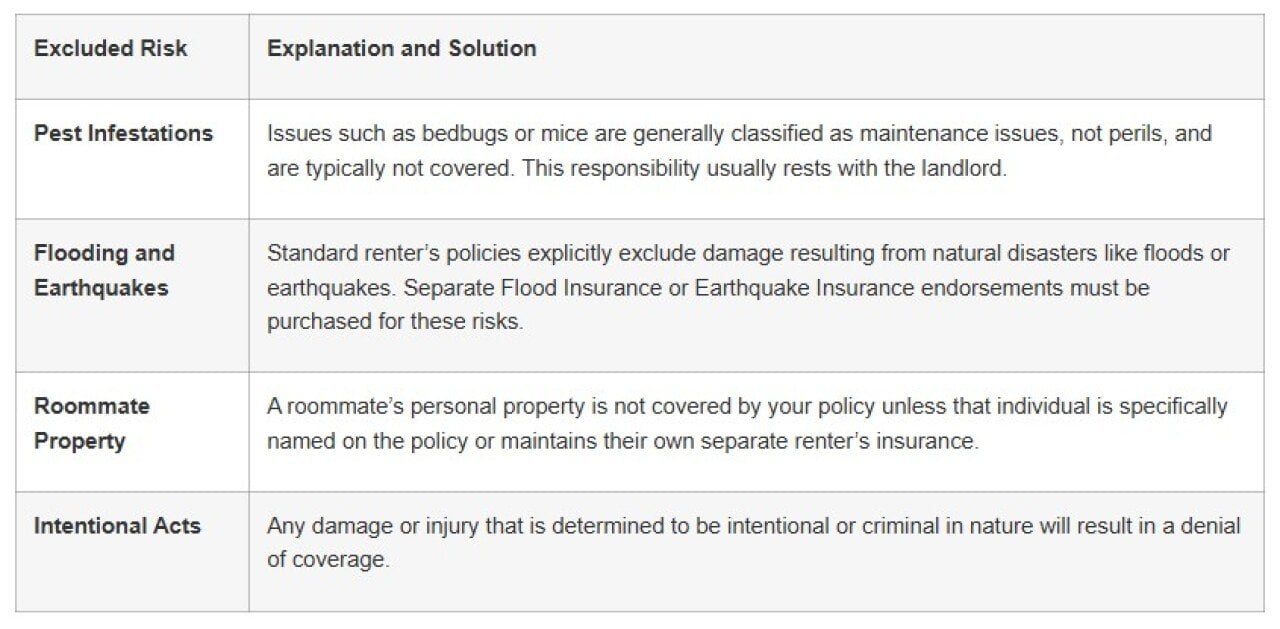 | Excluded Risk | Explanation and Solution |
|---|---|
| Pest Infestations | Issues such as bedbugs or mice are generally classified as maintenance issues, not perils, and are typically not covered. This responsibility usually rests with the landlord. |
| Flooding and Earthquakes | Standard renter's policies explicitly exclude damage resulting from natural disasters like floods or earthquakes. Separate Flood Insurance or Earthquake Insurance endorsements must be purchased for these risks. |
| Roommate Property | A roommate's personal property is not covered by your policy unless that individual is specifically named on the policy or maintains their own separate renter's insurance. |
| Intentional Acts | Any damage or injury that is determined to be intentional or criminal in nature will result in a denial of coverage. |